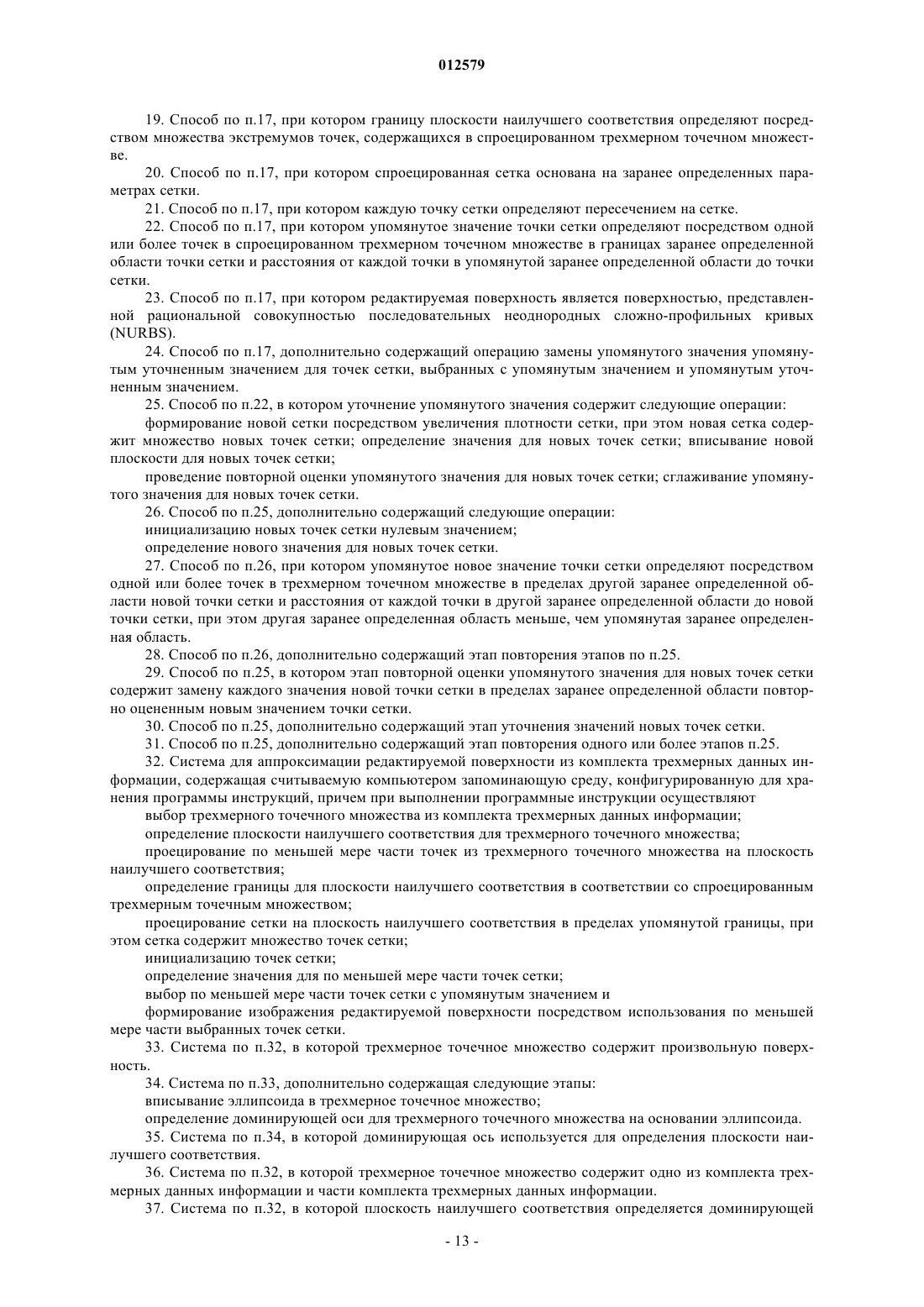 012579

19. Способ по п.17, при котором границу плоскости наилучшего соответствия определяют посредством множества экстремумов точек, содержащихся в спроецированном трехмерном точечном множестве.

20. Способ по п.17, при котором спроецированная сетка основана на заранее определенных параметрах сетки.

21. Способ по п.17, при котором каждую точку сетки определяют пересечением на сетке.

22. Способ по п.17, при котором упомянутое значение точки сетки определяют посредством одной или более точек в спроецированном трехмерном точечном множестве в границах заранее определенной области точки сетки и расстояния от каждой точки в упомянутой заранее определенной области до точки сетки.

23. Способ по п.17, при котором редактируемая поверхность является поверхностью, представленной рациональной совокупностью последовательных неоднородных сложно-профильных кривых (NURBS).

24. Способ по п.17, дополнительно содержащий операцию замены упомянутого значения упомянутым уточненным значением для точек сетки, выбранных с упомянутым значением и упомянутым уточненным значением.

25. Способ по п.22, в котором уточнение упомянутого значения содержит следующие операции:

формирование новой сетки посредством увеличения плотности сетки, при этом новая сетка содержит множество новых точек сетки; определение значения для новых точек сетки; вписывание новой плоскости для новых точек сетки;

проведение повторной оценки упомянутого значения для новых точек сетки; сглаживание упомянутого значения для новых точек сетки.

26. Способ по п.25, дополнительно содержащий следующие операции:

инициализацию новых точек сетки нулевым значением;

определение нового значения для новых точек сетки.

27. Способ по п.26, при котором упомянутое новое значение точки сетки определяют посредством одной или более точек в трехмерном точечном множестве в пределах другой заранее определенной области новой точки сетки и расстояния от каждой точки в другой заранее определенной области до новой точки сетки, при этом другая заранее определенная область меньше, чем упомянутая заранее определенная область.

28. Способ по п.26, дополнительно содержащий этап повторения этапов по п.25.

29. Способ по п.25, в котором этап повторной оценки упомянутого значения для новых точек сетки содержит замену каждого значения новой точки сетки в пределах заранее определенной области повторно оцененным новым значением точки сетки.

30. Способ по п.25, дополнительно содержащий этап уточнения значений новых точек сетки.

31. Способ по п.25, дополнительно содержащий этап повторения одного или более этапов п.25.

32. Система для аппроксимации редактируемой поверхности из комплекта трехмерных данных информации, содержащая считываемую компьютером запоминающую среду, конфигурированную для хранения программы инструкций, причем при выполнении программные инструкции осуществляют

выбор трехмерного точечного множества из комплекта трехмерных данных информации;

определение плоскости наилучшего соответствия для трехмерного точечного множества;

проецирование по меньшей мере части точек из трехмерного точечного множества на плоскость наилучшего соответствия;

определение границы для плоскости наилучшего соответствия в соответствии со спроецированным трехмерным точечным множеством;

проецирование сетки на плоскость наилучшего соответствия в пределах упомянутой границы, при этом сетка содержит множество точек сетки;

инициализацию точек сетки;

определение значения для по меньшей мере части точек сетки;

выбор по меньшей мере части точек сетки с упомянутым значением и

формирование изображения редактируемой поверхности посредством использования по меньшей мере части выбранных точек сетки.

33. Система по п.32, в которой трехмерное точечное множество содержит произвольную поверхность.

34. Система по п.33, дополнительно содержащая следующие этапы:

вписывание эллипсоида в трехмерное точечное множество;

определение доминирующей оси для трехмерного точечного множества на основании эллипсоида.

35. Система по п.34, в которой доминирующая ось используется для определения плоскости наилучшего соответствия.

36. Система по п.32, в которой трехмерное точечное множество содержит одно из комплекта трехмерных данных информации и части комплекта трехмерных данных информации.

37. Система по п.32, в которой плоскость наилучшего соответствия определяется доминирующей

- 13 -